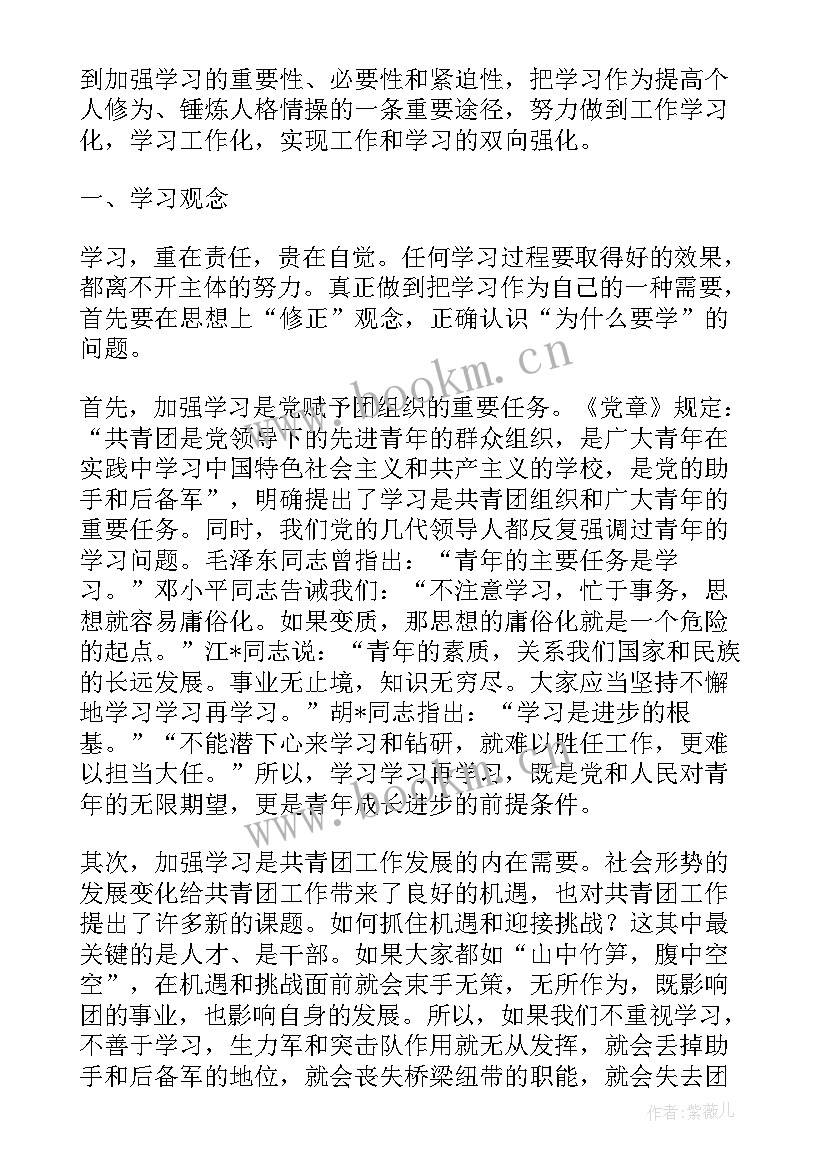 到加强学习的重要性、必要性和紧迫性，把学习作为提高个人修为、锤炼人格情操的一条重要途径，努力做到工作学习化，学习工作化，实现工作和学习的双向强化。

一、学习观念

学习，重在责任，贵在自觉。任何学习过程要取得好的效果，都离不开主体的努力。真正做到把学习作为自己的一种需要，首先要在思想上“修正”观念，正确认识“为什么要学”的问题。

首先，加强学习是党赋予团组织的重要任务。《党章》规定：“共青团是党领导下的先进青年的群众组织，是广大青年在实践中学习中国特色社会主义和共产主义的学校，是党的助手和后备军”，明确提出了学习是共青团组织和广大青年的重要任务。同时，我们党的几代领导人都反复强调过青年的学习问题。毛泽东同志曾指出：“青年的主要任务是学习。”邓小平同志告诫我们：“不注意学习，忙于事务，思想就容易庸俗化。如果变质，那思想的庸俗化就是一个危险的起点。”江*同志说：“青年的素质，关系我们国家和民族的长远发展。事业无止境，知识无穷尽。大家应当坚持不懈地学习学习再学习。”胡*同志指出：“学习是进步的根基。”“不能潜下心来学习和钻研，就难以胜任工作，更难以担当大任。”所以，学习学习再学习，既是党和人民对青年的无限期望，更是青年成长进步的前提条件。

其次，加强学习是共青团工作发展的内在需要。社会形势的发展变化给共青团工作带来了良好的机遇，也对共青团工作提出了许多新的课题。如何抓住机遇和迎接挑战？这其中最关键的是人才、是干部。如果大家都如“山中竹笋，腹中空空”，在机遇和挑战面前就会束手无策，无所作为，既影响团的事业，也影响自身的发展。所以，如果我们不重视学习，不善于学习，生力军和突击队作用就无从发挥，就会丢掉助手和后备军的地位，就会丧失桥梁纽带的职能，就会失去团

www.bookm.cn

作者：紫薇儿